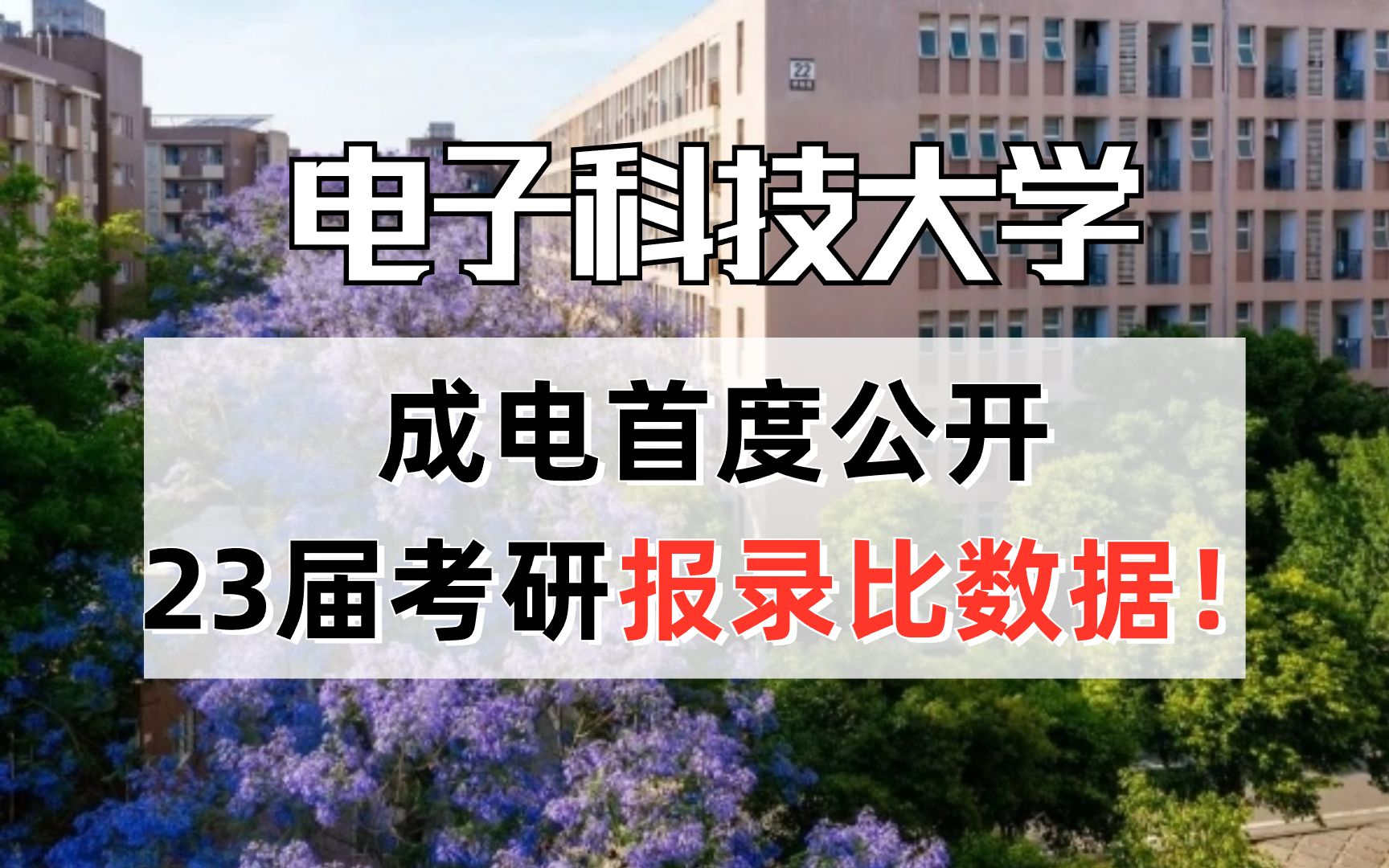 22

电子科技大学

成电首度公开
23届考研报录比数据！